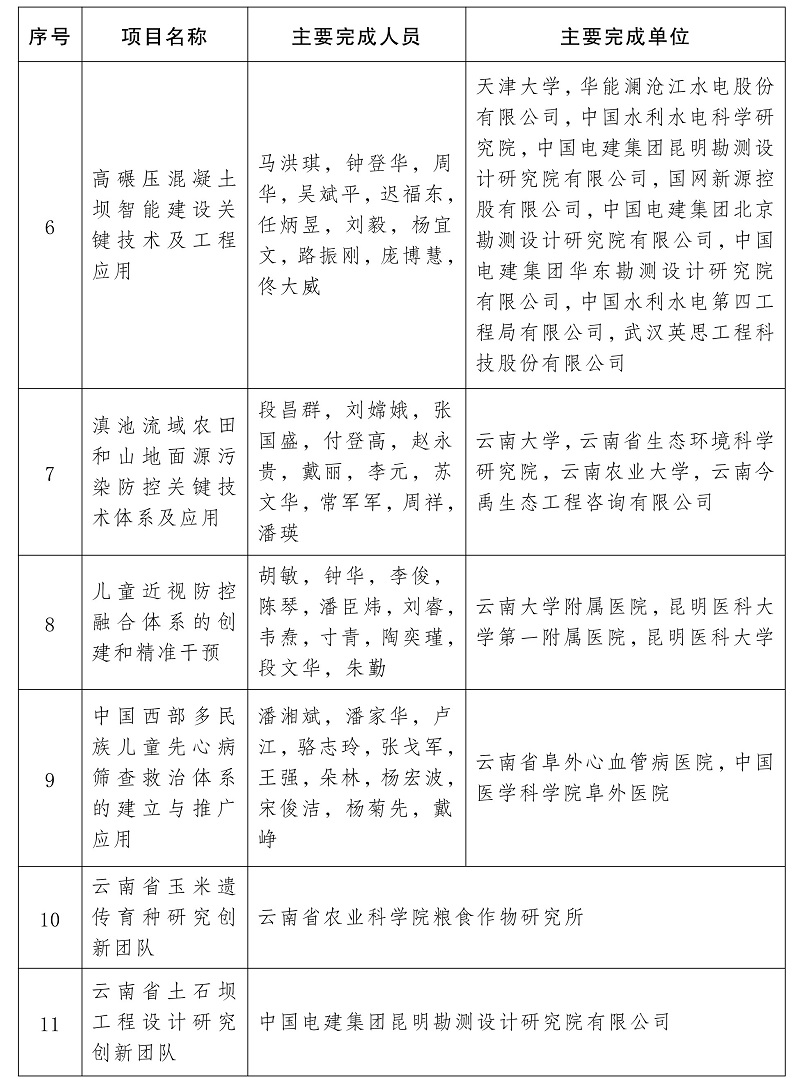 | 序号 | 项目名称 | 主要完成人员 | 主要完成单位 |
|---|---|---|---|
| 6 | 高碾压混凝土坝智能建设关键技术及工程应用 | 马洪琪，钟登华，周华，吴斌平，迟福东，任炳昱，刘毅，杨宜文，路振刚，庞博慧，佟大威 | 天津大学，华能澜沧江水电股份有限公司，中国水利水电科学研究院，中国电建集团昆明勘测设计研究院有限公司，国网新源控股有限公司，中国电建集团北京勘测设计研究院有限公司，中国电建集团华东勘测设计研究院有限公司，中国水利水电第四工程局有限公司，武汉英思工程科技股份有限公司 |
| 7 | 滇池流域农田和山地面源污染防控关键技术体系及应用 | 段昌群，刘嫦娥，张国盛，付登高，赵永贵，戴丽，李元，苏文华，常军军，周祥，潘瑛 | 云南大学，云南省生态环境科学研究院，云南农业大学，云南今禹生态工程咨询有限公司 |
| 8 | 儿童近视防控融合体系的创建和精准干预 | 胡敏，钟华，李俊，陈琴，潘臣炜，刘睿，韦焘，寸青，陶奕瑾，段文华，朱勤 | 云南大学附属医院，昆明医科大学第一附属医院，昆明医科大学 |
| 9 | 中国西部多民族儿童先心病筛查救治体系的建立与推广应用 | 潘湘斌，潘家华，卢江，骆志玲，张戈军，王强，朵林，杨宏波，宋俊洁，杨菊先，戴峥 | 云南省阜外心血管病医院，中国医学科学院阜外医院 |
| 10 | 云南省玉米遗传育种研究创新团队 | 云南省农业科学院粮食作物研究所 | |
| 11 | 云南省土石坝工程设计研究创新团队 | 中国电建集团昆明勘测设计研究院有限公司 | |